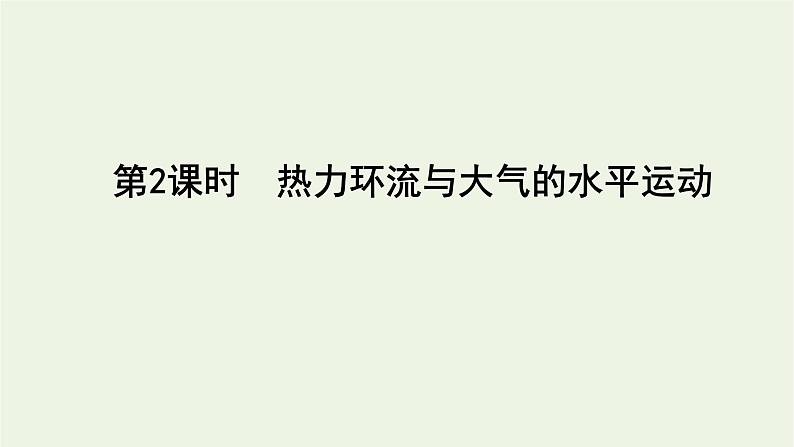 第2课时　热力环流与大气的水平运动